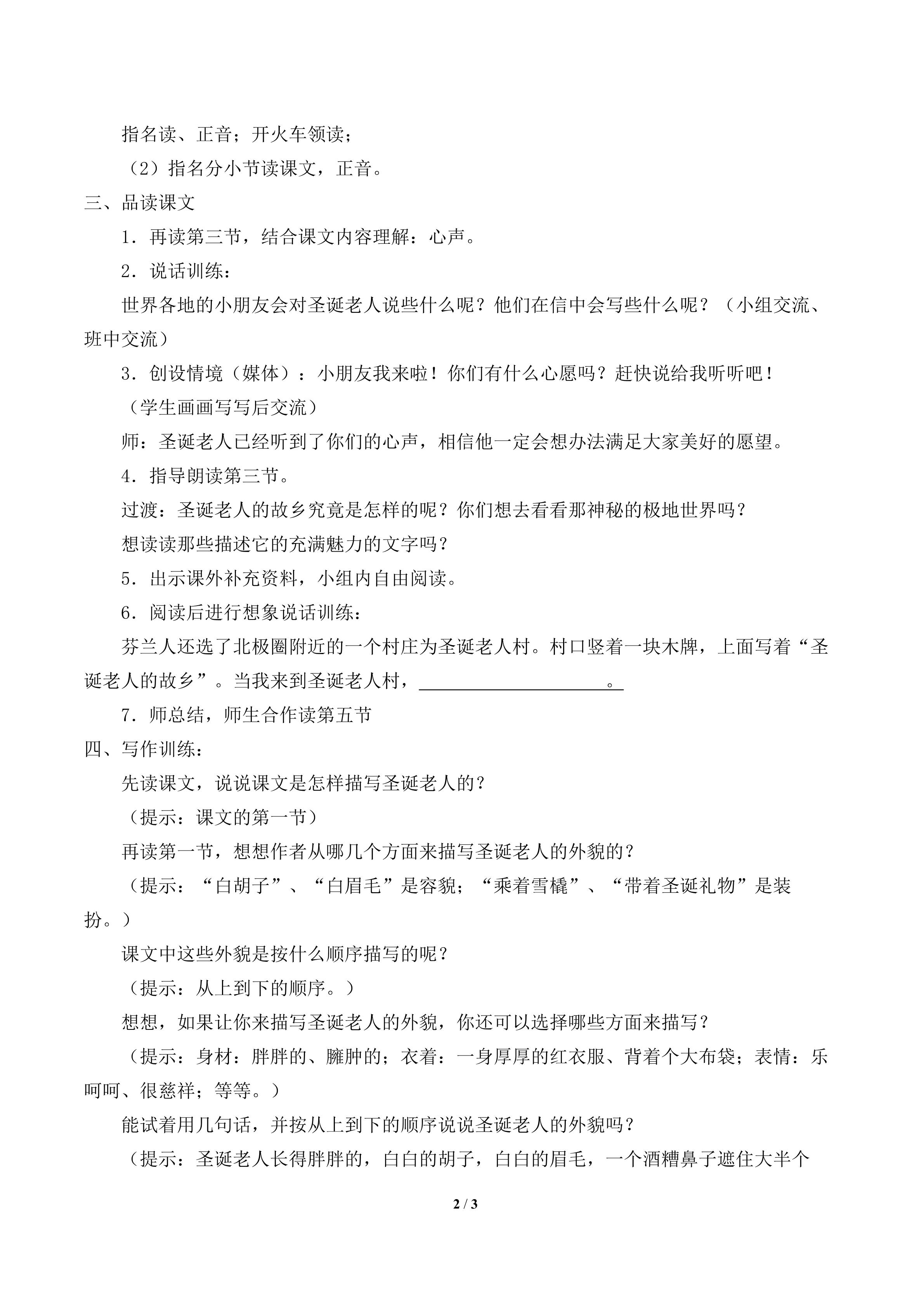 指名读、正音；开火车领读；

（2）指名分小节读课文，正音。

三、品读课文

1．再读第三节，结合课文内容理解：心声。

2．说话训练：

世界各地的小朋友会对圣诞老人说些什么呢？他们在信中会写些什么呢？（小组交流、班中交流）

3．创设情境（媒体）：小朋友我来啦！你们有什么心愿吗？赶快说给我听听吧！

（学生画画写写后交流）

师：圣诞老人已经听到了你们的心声，相信他一定会想办法满足大家美好的愿望。

4．指导朗读第三节。

过渡：圣诞老人的故乡究竟是怎样的呢？你们想去看看那神秘的极地世界吗？

想读读那些描述它的充满魅力的文字吗？

5．出示课外补充资料，小组内自由阅读。

6．阅读后进行想象说话训练：

芬兰人还选了北极圈附近的一个村庄为圣诞老人村。村口竖着一块木牌，上面写着“圣诞老人的故乡”。当我来到圣诞老人村，____。

7．师总结，师生合作读第五节

四、写作训练：

先读课文，说说课文是怎样描写圣诞老人的？

（提示：课文的第一节）

再读第一节，想想作者从哪几个方面来描写圣诞老人的外貌的？

（提示：“白胡子”、“白眉毛”是容貌；“乘着雪橇”、“带着圣诞礼物”是装扮。）

课文中这些外貌是按什么顺序描写的呢？

（提示：从上到下的顺序。）

想想，如果让你来描写圣诞老人的外貌，你还可以选择哪些方面来描写？

（提示：身材：胖胖的、臃肿的；衣着：一身厚厚的红衣服、背着个大布袋；表情：乐呵呵、很慈祥；等等。）

能试着用几句话，并按从上到下的顺序说说圣诞老人的外貌吗？

（提示：圣诞老人长得胖胖的，白白的胡子，白白的眉毛，一个酒糟鼻子遮住大半个

2 / 3